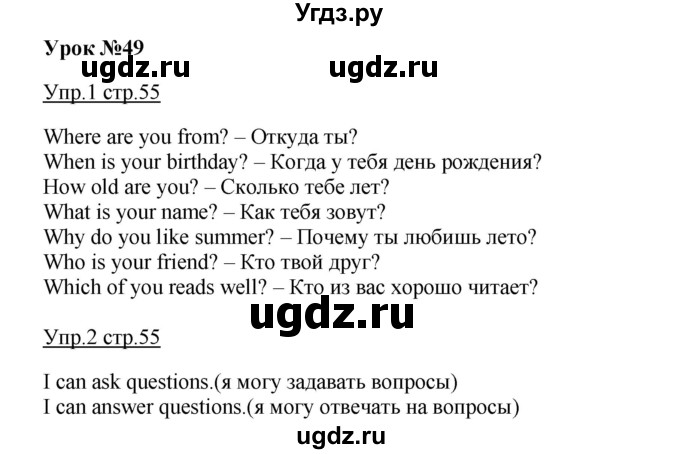 Угдз.ру

Урок №49

ugdz.ru ugdz.ru

Упр.1 стр.55

Where are you from? – Откуда ты?
When is your birthday? – Когда у тебя день рождения?
How old are you? – Сколько тебе лет?
What is your name? – Как тебя зовут?
Why do you like summer? – Почему ты любишь лето?
Who is your friend? – Кто твой друг?
Which of you reads well? – Кто из вас хорошо читает?

ugdz.ru

Упр.2 стр.55

I can ask questions.(я могу задавать вопросы)
I can answer questions.(я могу отвечать на вопросы)

ugdz.ru